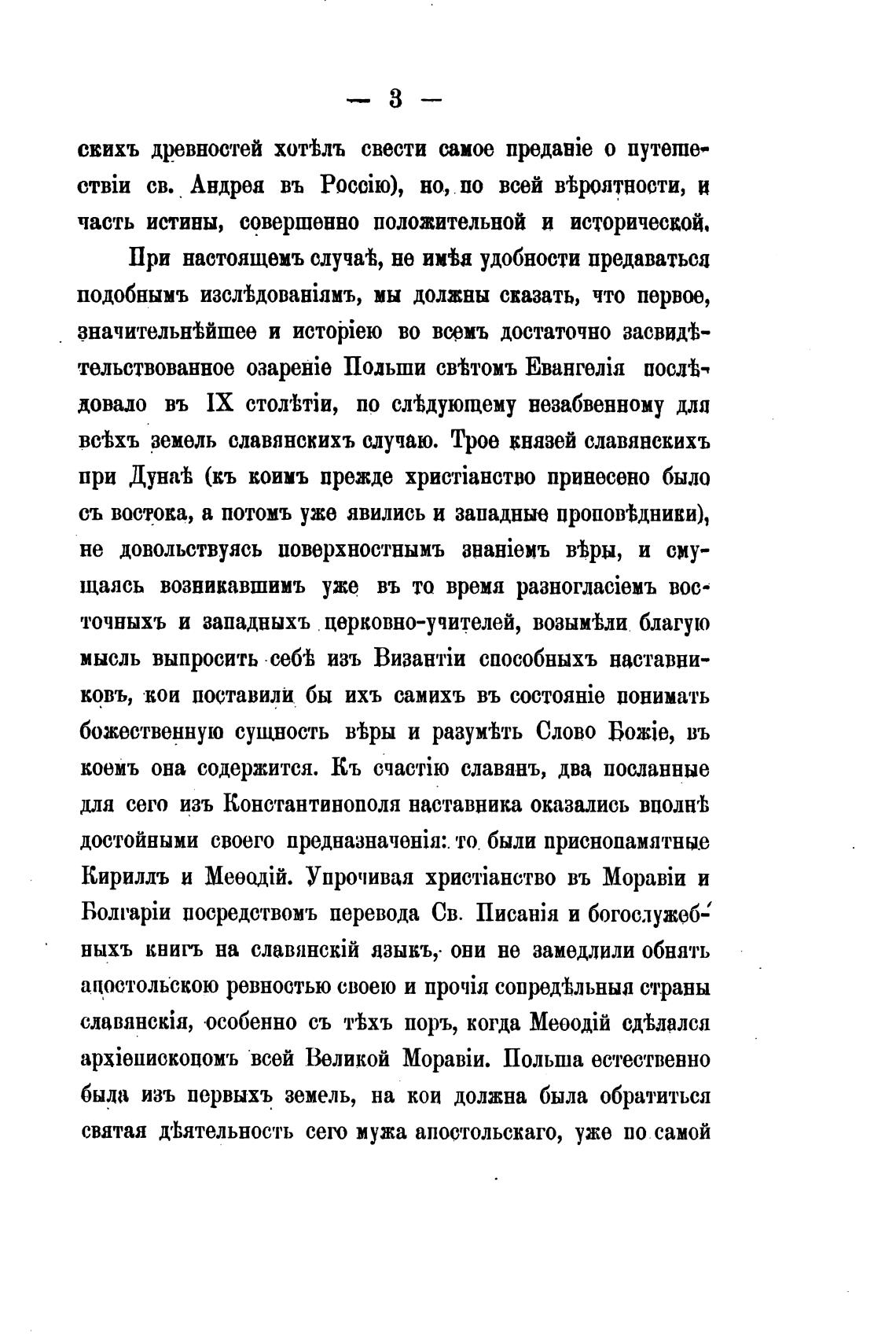 — 3 —

скихъ древностей хотѣлъ свести самое преданіе о путешествіи св. Андрея въ Россію), но, по всей вѣроятности, и часть истины, совершенно положительной и исторической.

При настоящемъ случаѣ, не имѣя удобности предаваться подобнымъ изслѣдованіямъ, мы должны сказать, что первое, значительнѣйшее и исторіею во всемъ достаточно засвидѣтельствованное озареніе Польши свѣтомъ Евангелія послѣдовало въ IX столѣтіи, по слѣдующему незабвенному для всѣхъ земель славянскихъ случаю. Трое князей славянскихъ при Дунаѣ (къ коимъ прежде христіанство принесено было съ востока, а потомъ уже явились и западные проповѣдники), не довольствуясь поверхностнымъ знаніемъ вѣры, и смущаясь возникавшимъ уже въ то время разногласіемъ восточныхъ и западныхъ церковно-учителей, возымѣли благую мысль выпросить себѣ изъ Византіи способныхъ наставниковъ, кои поставили бы ихъ самихъ въ состояніе понимать божественную сущность вѣры и разумѣть Слово Божіе, въ коемъ она содержится. Къ счастію славянъ, два посланные для сего изъ Константинополя наставника оказались вполнѣ достойными своего предназначенія: то были приснопамятные Кириллъ и Меѳодій. Упрочивая христіанство въ Моравіи и Болгаріи посредствомъ перевода Св. Писанія и богослужебныхъ книгъ на славянскій языкъ, они не замедлили обнять апостольскою ревностью своею и прочія сопредѣльныя страны славянскія, особенно съ тѣхъ поръ, когда Меѳодій сдѣлался архіепископомъ всей Великой Моравіи. Польша естественно была изъ первыхъ земель, на кои должна была обратиться святая дѣятельность сего мужа апостольскаго, уже по самой